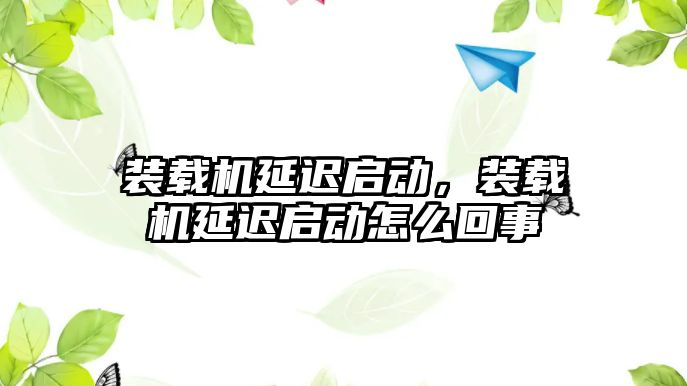 装载机延迟启动，装载机延迟启动怎么回事